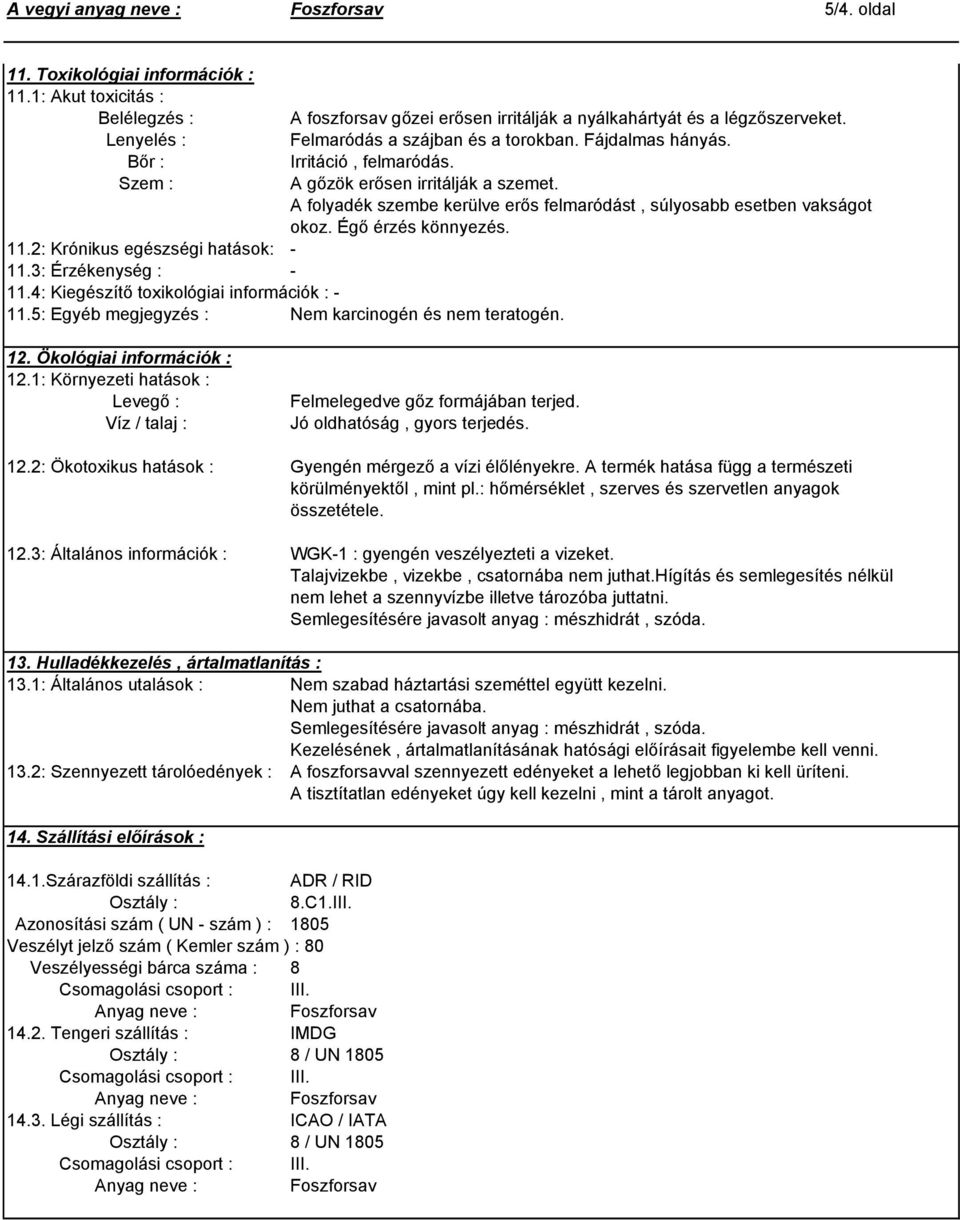 A vegyi anyag neve : Foszforsav 5/4. oldal

11. Toxikológiai információk :
11.1: Akut toxicitás :
Belélegzés : A foszforsav gőzei erősen irritálják a nyálkahártyát és a légzőszerveket.
Lenyelés : Felmaródás a szájban és a torokban. Fájdalmas hányás.
Bőr : Irritáció , felmaródás.
Szem : A gőzök erősen irritálják a szemet.
A folyadék szembe kerülve erős felmaródást , súlyosabb esetben vakságot okoz. Égő érzés könnyezés.
11.2: Krónikus egészségi hatások: -
11.3: Érzékenység : -
11.4: Kiegészítő toxikológiai információk : -
11.5: Egyéb megjegyzés : Nem karcinogén és nem teratogén.

12. Ökológiai információk :
12.1: Környezeti hatások :
Levegő : Felmelegedve gőz formájában terjed.
Víz / talaj : Jó oldhatóság , gyors terjedés.

12.2: Ökotoxikus hatások : Gyengén mérgező a vízi élőlényekre. A termék hatása függ a természeti körülményektől , mint pl.: hőmérséklet , szerves és szervetlen anyagok összetétele.

12.3: Általános információk : WGK-1 : gyengén veszélyezteti a vizeket.
Talajvizekbe , vizekbe , csatornába nem juthat.Hígítás és semlegesítés nélkül nem lehet a szennyvízbe illetve tározóba juttatni.
Semlegesítésére javasolt anyag : mészhidrát , szóda.

13. Hulladékkezelés , ártalmatlanítás :
13.1: Általános utalások : Nem szabad háztartási szeméttel együtt kezelni.
Nem juthat a csatornába.
Semlegesítésére javasolt anyag : mészhidrát , szóda.
Kezelésének , ártalmatlanításának hatósági előírásait figyelembe kell venni.
13.2: Szennyezett tárolóedények : A foszforsavval szennyezett edényeket a lehető legjobban ki kell üríteni.
A tisztítatlan edényeket úgy kell kezelni , mint a tárolt anyagot.

14. Szállítási előírások :

14.1.Szárazföldi szállítás : ADR / RID
Osztály : 8.C1.III.
Azonosítási szám ( UN - szám ) : 1805
Veszélyt jelző szám ( Kemler szám ) : 80
Veszélyességi bárca száma : 8
Csomagolási csoport : III.
Anyag neve : Foszforsav
14.2. Tengeri szállítás : IMDG
Osztály : 8 / UN 1805
Csomagolási csoport : III.
Anyag neve : Foszforsav
14.3. Légi szállítás : ICAO / IATA
Osztály : 8 / UN 1805
Csomagolási csoport : III.
Anyag neve : Foszforsav